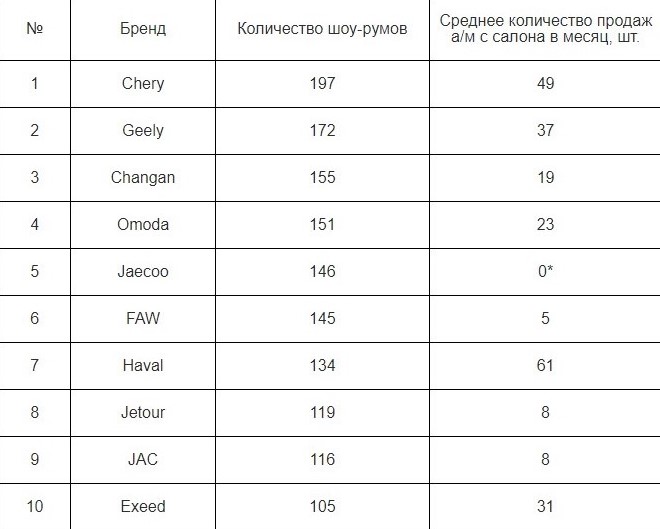 | № | Бренд | Количество шоу-румов | Среднее количество продаж а/м с салона в месяц, шт. |
|---|---|---|---|
| 1 | Chery | 197 | 49 |
| 2 | Geely | 172 | 37 |
| 3 | Changan | 155 | 19 |
| 4 | Omoda | 151 | 23 |
| 5 | Jaecoo | 146 | 0* |
| 6 | FAW | 145 | 5 |
| 7 | Haval | 134 | 61 |
| 8 | Jetour | 119 | 8 |
| 9 | JAC | 116 | 8 |
| 10 | Exeed | 105 | 31 |